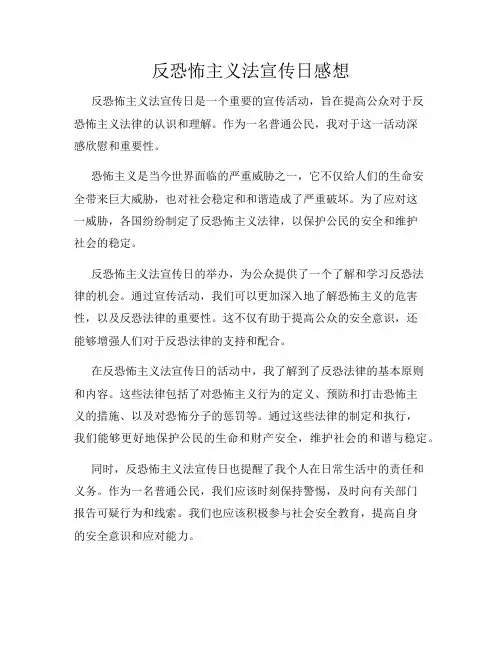 反恐怖主义法宣传日感想

反恐怖主义法宣传日是一个重要的宣传活动，旨在提高公众对于反恐怖主义法律的认识和理解。作为一名普通公民，我对于这一活动深感欣慰和重要性。

恐怖主义是当今世界面临的严重威胁之一，它不仅给人们的生命安全带来巨大威胁，也对社会稳定和和谐造成了严重破坏。为了应对这一威胁，各国纷纷制定了反恐怖主义法律，以保护公民的安全和维护社会的稳定。

反恐怖主义法宣传日的举办，为公众提供了一个了解和学习反恐法律的机会。通过宣传活动，我们可以更加深入地了解恐怖主义的危害性，以及反恐法律的重要性。这不仅有助于提高公众的安全意识，还能够增强人们对于反恐法律的支持和配合。

在反恐怖主义法宣传日的活动中，我了解到了反恐法律的基本原则和内容。这些法律包括了对恐怖主义行为的定义、预防和打击恐怖主义的措施、以及对恐怖分子的惩罚等。通过这些法律的制定和执行，我们能够更好地保护公民的生命和财产安全，维护社会的和谐与稳定。

同时，反恐怖主义法宣传日也提醒了我个人在日常生活中的责任和义务。作为一名普通公民，我们应该时刻保持警惕，及时向有关部门报告可疑行为和线索。我们也应该积极参与社会安全教育，提高自身的安全意识和应对能力。